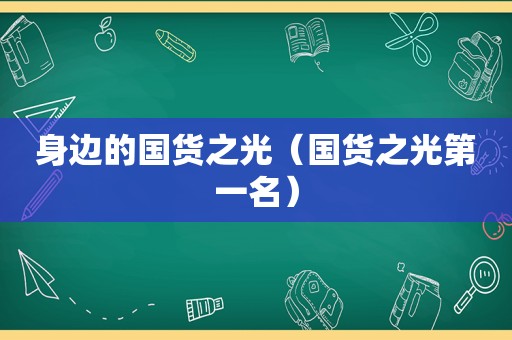 身边的国货之光（国货之光第一名）